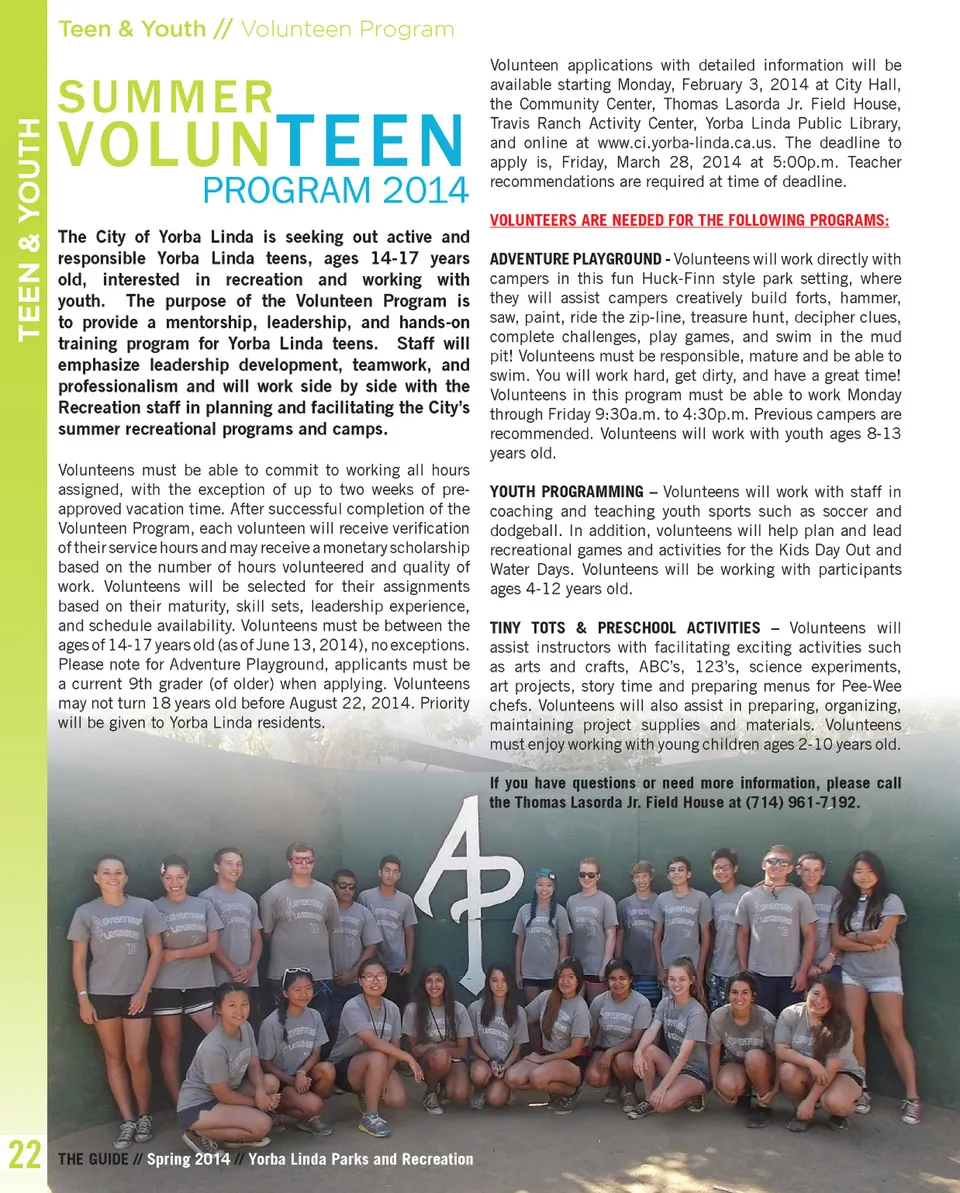 TEEN & YOUTH

Teen & Youth // Volunteen Program

SUMMER VOLUNTEEN PROGRAM 2014

The City of Yorba Linda is seeking out active and responsible Yorba Linda teens, ages 14-17 years old, interested in recreation and working with youth. The purpose of the Volunteen Program is to provide a mentorship, leadership, and hands-on training program for Yorba Linda teens. Staff will emphasize leadership development, teamwork, and professionalism and will work side by side with the Recreation staff in planning and facilitating the City's summer recreational programs and camps.

Volunteens must be able to commit to working all hours assigned, with the exception of up to two weeks of pre-approved vacation time. After successful completion of the Volunteen Program, each volunteen will receive verification of their service hours and may receive a monetary scholarship based on the number of hours volunteered and quality of work. Volunteens will be selected for their assignments based on their maturity, skill sets, leadership experience, and schedule availability. Volunteens must be between the ages of 14-17 years old (as of June 13, 2014), no exceptions. Please note for Adventure Playground, applicants must be a current 9th grader (of older) when applying. Volunteens may not turn 18 years old before August 22, 2014. Priority will be given to Yorba Linda residents.

Volunteen applications with detailed information will be available starting Monday, February 3, 2014 at City Hall, the Community Center, Thomas Lasorda Jr. Field House, Travis Ranch Activity Center, Yorba Linda Public Library, and online at www.ci.yorba-linda.ca.us. The deadline to apply is, Friday, March 28, 2014 at 5:00p.m. Teacher recommendations are required at time of deadline.

VOLUNTEERS ARE NEEDED FOR THE FOLLOWING PROGRAMS:

ADVENTURE PLAYGROUND - Volunteens will work directly with campers in this fun Huck-Finn style park setting, where they will assist campers creatively build forts, hammer, saw, paint, ride the zip-line, treasure hunt, decipher clues, complete challenges, play games, and swim in the mud pit! Volunteens must be responsible, mature and be able to swim. You will work hard, get dirty, and have a great time! Volunteens in this program must be able to work Monday through Friday 9:30a.m. to 4:30p.m. Previous campers are recommended. Volunteens will work with youth ages 8-13 years old.

YOUTH PROGRAMMING – Volunteens will work with staff in coaching and teaching youth sports such as soccer and dodgeball. In addition, volunteens will help plan and lead recreational games and activities for the Kids Day Out and Water Days. Volunteens will be working with participants ages 4-12 years old.

TINY TOTS & PRESCHOOL ACTIVITIES – Volunteens will assist instructors with facilitating exciting activities such as arts and crafts, ABC's, 123's, science experiments, art projects, story time and preparing menus for Pee-Wee chefs. Volunteens will also assist in preparing, organizing, maintaining project supplies and materials. Volunteens must enjoy working with young children ages 2-10 years old.

If you have questions or need more information, please call the Thomas Lasorda Jr. Field House at (714) 961-7192.

AP

22 THE GUIDE // Spring 2014 // Yorba Linda Parks and Recreation